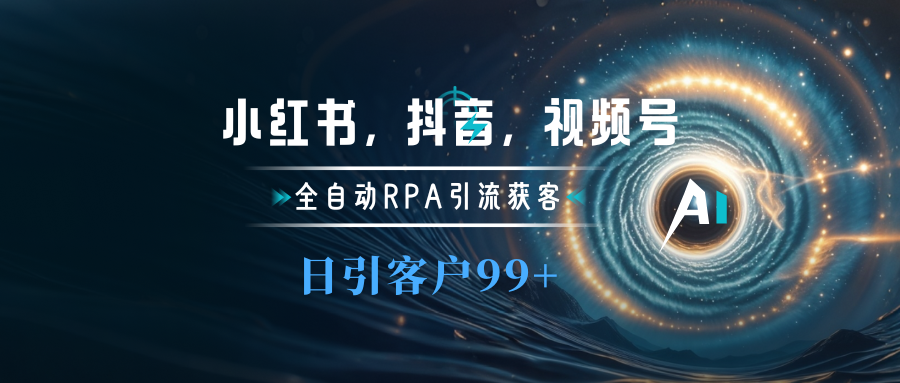 小红书，抖音，视频号

全自动RPA引流获客

日引客户99+

AI